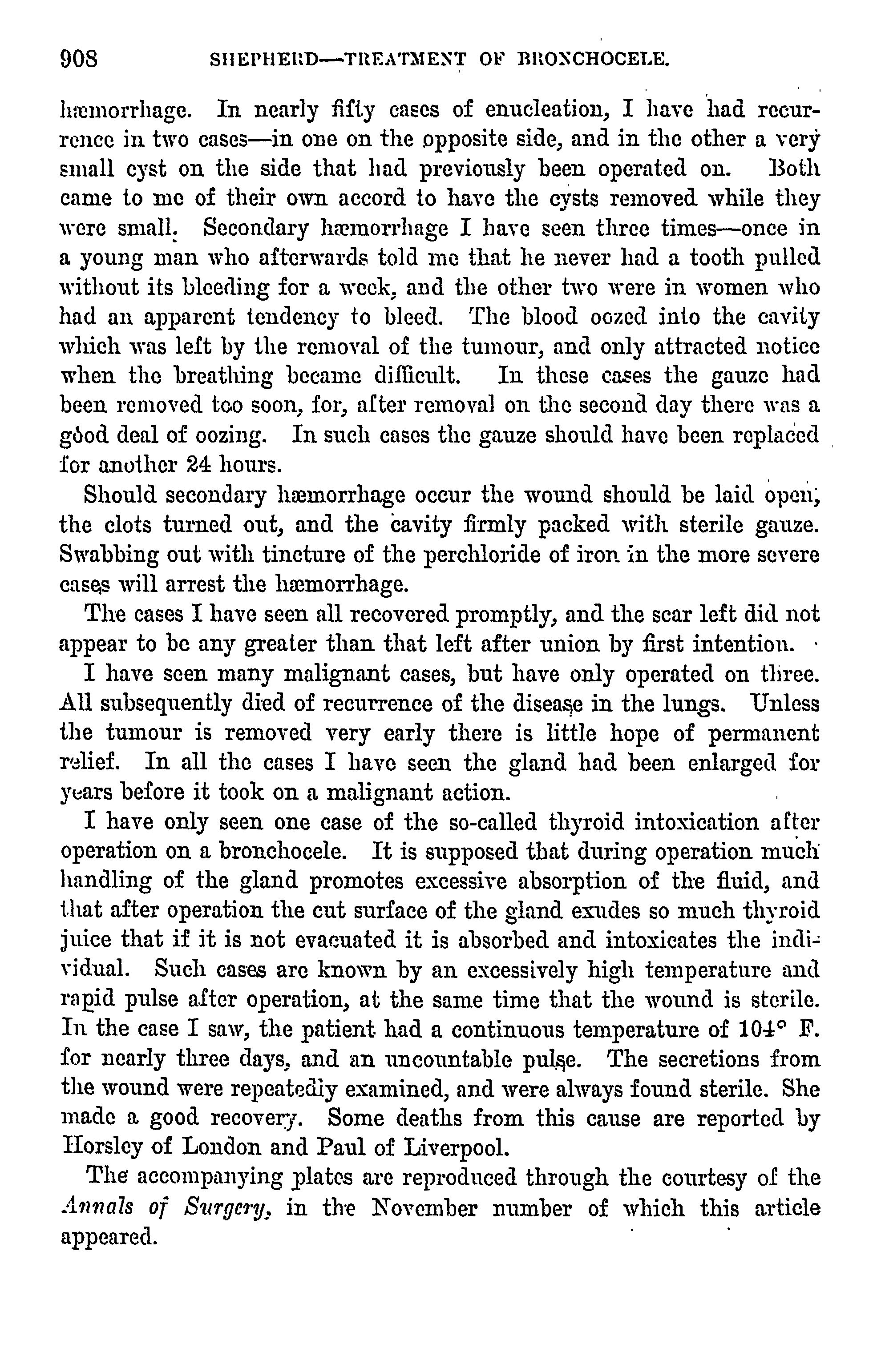 908 SHEPHERD—TREATMENT OF BRONCHOCELE.

hæmorrhage. In nearly fifty cases of enucleation, I have had recurrence in two cases—in one on the opposite side, and in the other a very small cyst on the side that had previously been operated on. Both came to me of their own accord to have the cysts removed while they were small. Secondary hæmorrhage I have seen three times—once in a young man who afterwards told me that he never had a tooth pulled without its bleeding for a week, and the other two were in women who had an apparent tendency to bleed. The blood oozed into the cavity which was left by the removal of the tumour, and only attracted notice when the breathing became difficult. In these cases the gauze had been removed too soon, for, after removal on the second day there was a good deal of oozing. In such cases the gauze should have been replaced for another 24 hours.

Should secondary hæmorrhage occur the wound should be laid open, the clots turned out, and the cavity firmly packed with sterile gauze. Swabbing out with tincture of the perchloride of iron in the more severe cases will arrest the hæmorrhage.

The cases I have seen all recovered promptly, and the scar left did not appear to be any greater than that left after union by first intention.

I have seen many malignant cases, but have only operated on three. All subsequently died of recurrence of the disease in the lungs. Unless the tumour is removed very early there is little hope of permanent relief. In all the cases I have seen the gland had been enlarged for years before it took on a malignant action.

I have only seen one case of the so-called thyroid intoxication after operation on a bronchocele. It is supposed that during operation much handling of the gland promotes excessive absorption of the fluid, and that after operation the cut surface of the gland exudes so much thyroid juice that if it is not evacuated it is absorbed and intoxicates the individual. Such cases are known by an excessively high temperature and rapid pulse after operation, at the same time that the wound is sterile. In the case I saw, the patient had a continuous temperature of 104° F. for nearly three days, and an uncountable pulse. The secretions from the wound were repeatedly examined, and were always found sterile. She made a good recovery. Some deaths from this cause are reported by Horsley of London and Paul of Liverpool.

The accompanying plates are reproduced through the courtesy of the Annals of Surgery, in the November number of which this article appeared.